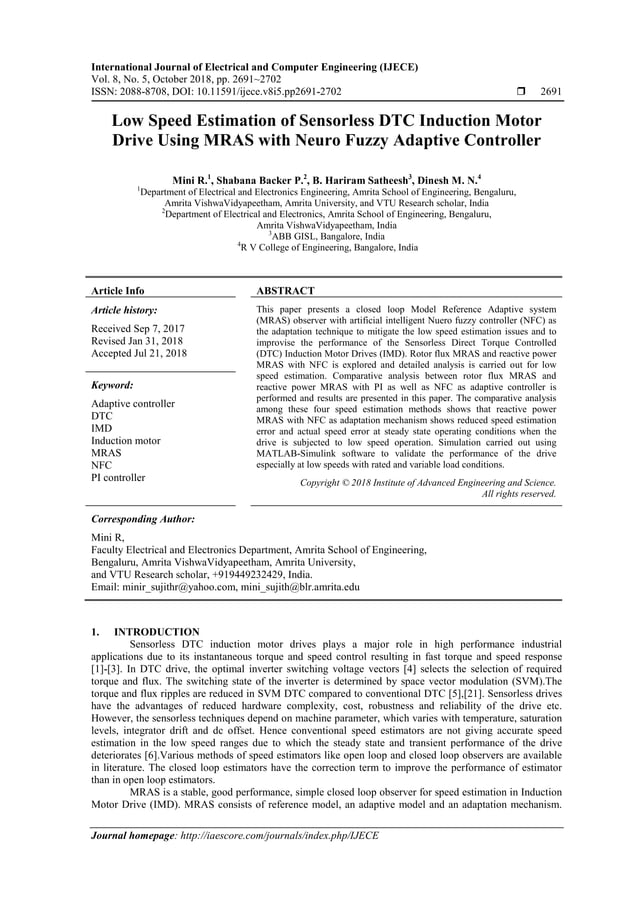 International Journal of Electrical and Computer Engineering (IJECE)
Vol. 8, No. 5, October 2018, pp. 2691~2702
ISSN: 2088-8708, DOI: 10.11591/ijece.v8i5.pp2691-2702 ❒ 2691

Low Speed Estimation of Sensorless DTC Induction Motor Drive Using MRAS with Neuro Fuzzy Adaptive Controller

Mini R.$^1$, Shabana Backer P.$^2$, B. Hariram Satheesh$^3$, Dinesh M. N.$^4$
$^1$Department of Electrical and Electronics Engineering, Amrita School of Engineering, Bengaluru, Amrita VishwaVidyapeetham, Amrita University, and VTU Research scholar, India
$^2$Department of Electrical and Electronics, Amrita School of Engineering, Bengaluru, Amrita VishwaVidyapeetham, India
$^3$ABB GISL, Bangalore, India
$^4$R V College of Engineering, Bangalore, India

Article Info

Article history:

Received Sep 7, 2017
Revised Jan 31, 2018
Accepted Jul 21, 2018

Keyword:

Adaptive controller
DTC
IMD
Induction motor
MRAS
NFC
PI controller

ABSTRACT

This paper presents a closed loop Model Reference Adaptive system (MRAS) observer with artificial intelligent Nuero fuzzy controller (NFC) as the adaptation technique to mitigate the low speed estimation issues and to improvise the performance of the Sensorless Direct Torque Controlled (DTC) Induction Motor Drives (IMD). Rotor flux MRAS and reactive power MRAS with NFC is explored and detailed analysis is carried out for low speed estimation. Comparative analysis between rotor flux MRAS and reactive power MRAS with PI as well as NFC as adaptive controller is performed and results are presented in this paper. The comparative analysis among these four speed estimation methods shows that reactive power MRAS with NFC as adaptation mechanism shows reduced speed estimation error and actual speed error at steady state operating conditions when the drive is subjected to low speed operation. Simulation carried out using MATLAB-Simulink software to validate the performance of the drive especially at low speeds with rated and variable load conditions.

Copyright © 2018 Institute of Advanced Engineering and Science.
All rights reserved.

Corresponding Author:

Mini R,
Faculty Electrical and Electronics Department, Amrita School of Engineering,
Bengaluru, Amrita VishwaVidyapeetham, Amrita University,
and VTU Research scholar, +919449232429, India.
Email: minir_sujithr@yahoo.com, mini_sujith@blr.amrita.edu

1. INTRODUCTION

Sensorless DTC induction motor drives plays a major role in high performance industrial applications due to its instantaneous torque and speed control resulting in fast torque and speed response [1]-[3]. In DTC drive, the optimal inverter switching voltage vectors [4] selects the selection of required torque and flux. The switching state of the inverter is determined by space vector modulation (SVM).The torque and flux ripples are reduced in SVM DTC compared to conventional DTC [5],[21]. Sensorless drives have the advantages of reduced hardware complexity, cost, robustness and reliability of the drive etc. However, the sensorless techniques depend on machine parameter, which varies with temperature, saturation levels, integrator drift and dc offset. Hence conventional speed estimators are not giving accurate speed estimation in the low speed ranges due to which the steady state and transient performance of the drive deteriorates [6].Various methods of speed estimators like open loop and closed loop observers are available in literature. The closed loop estimators have the correction term to improve the performance of estimator than in open loop estimators.

MRAS is a stable, good performance, simple closed loop observer for speed estimation in Induction Motor Drive (IMD). MRAS consists of reference model, an adaptive model and an adaptation mechanism.

Journal homepage: http://iaescore.com/journals/index.php/IJECE